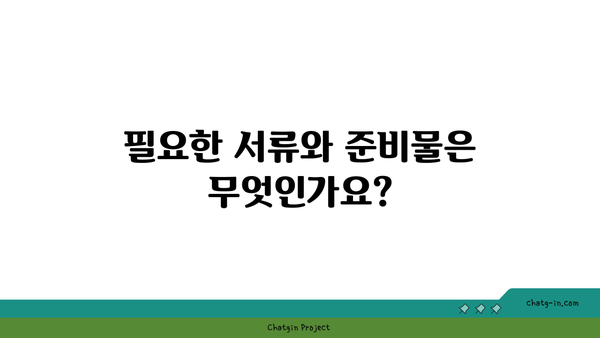 필요한 서류와 준비물은 무엇인가요?

chatg-in.com

Chatgin Project